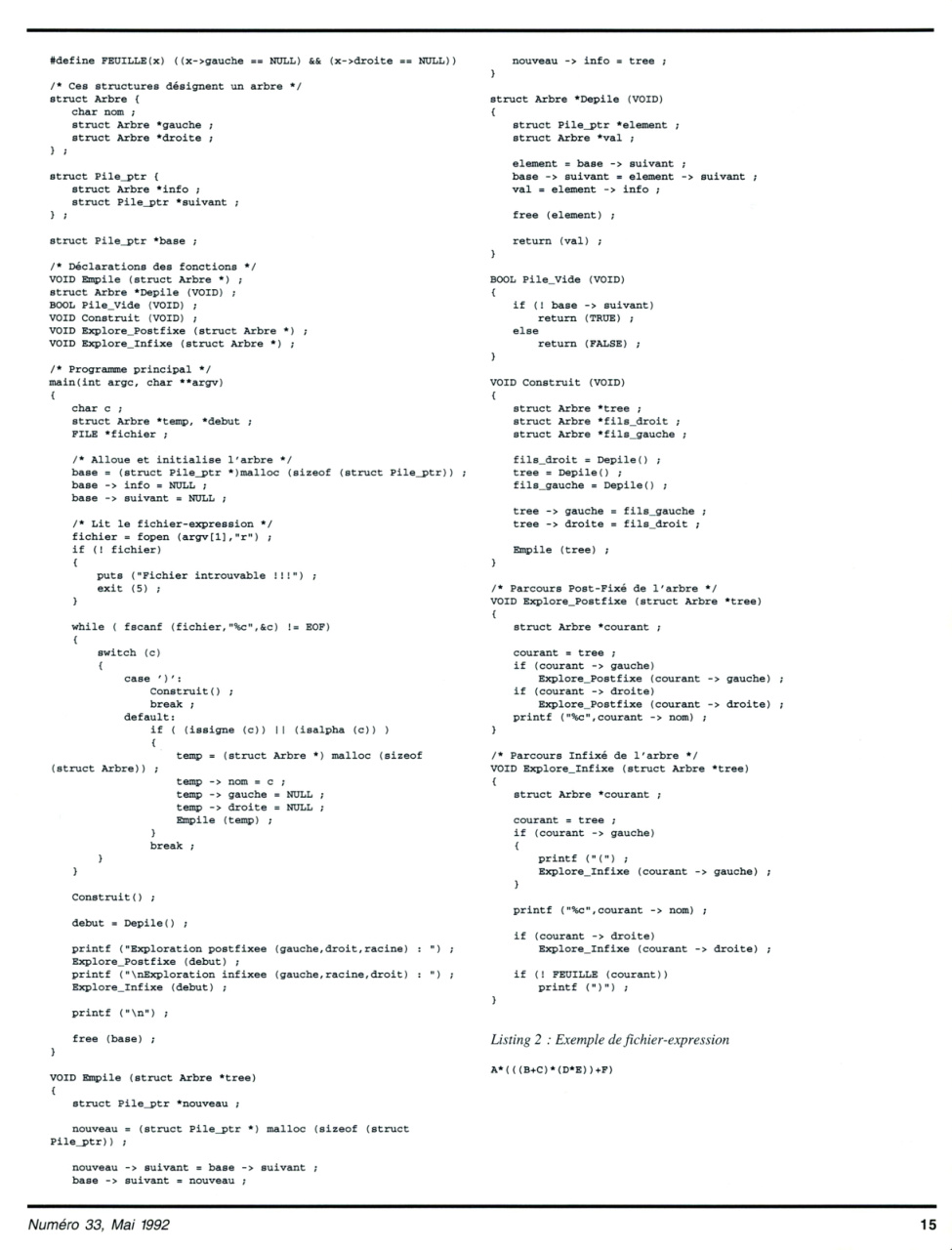 #define FEUILLE(x) ((x->gauche == NULL) && (x->droite == NULL))

/* Ces structures désignent un arbre */
struct Arbre {
char nom ;
struct Arbre *gauche ;
struct Arbre *droite ;
} ;

struct Pile_ptr {
struct Arbre *info ;
struct Pile_ptr *suivant ;
} ;

struct Pile_ptr *base ;

/* Déclarations des fonctions */
VOID Empile (struct Arbre *) ;
struct Arbre *Depile (VOID) ;
BOOL Pile_Vide (VOID) ;
VOID Construit (VOID) ;
VOID Explore_Postfixe (struct Arbre *) ;
VOID Explore_Infixe (struct Arbre *) ;

/* Programme principal */
main(int argc, char **argv)
{
char c ;
struct Arbre *temp, *debut ;
FILE *fichier ;

/* Alloue et initialise l'arbre */
base = (struct Pile_ptr *)malloc (sizeof (struct Pile_ptr)) ;
base -> info = NULL ;
base -> suivant = NULL ;

/* Lit le fichier-expression */
fichier = fopen (argv[1],"r") ;
if (! fichier)
{
puts ("Fichier introuvable !!!") ;
exit (5) ;
}

while ( fscanf (fichier,"%c",&c) != EOF)
{
switch (c)
{
case ')':
Construit() ;
break ;
default:
if ( (issigne (c)) || (isalpha (c)) )
{
temp = (struct Arbre *) malloc (sizeof
(struct Arbre)) ;
temp -> nom = c ;
temp -> gauche = NULL ;
temp -> droite = NULL ;
Empile (temp) ;
}
break ;
}
}

Construit() ;

debut = Depile() ;

printf ("Exploration postfixee (gauche,droit,racine) : ") ;
Explore_Postfixe (debut) ;
printf ("\nExploration infixee (gauche,racine,droit) : ") ;
Explore_Infixe (debut) ;

printf ("\n") ;

free (base) ;
}

VOID Empile (struct Arbre *tree)
{
struct Pile_ptr *nouveau ;

nouveau = (struct Pile_ptr *) malloc (sizeof (struct
Pile_ptr)) ;

nouveau -> suivant = base -> suivant ;
base -> suivant = nouveau ;
nouveau -> info = tree ;
}

struct Arbre *Depile (VOID)
{
struct Pile_ptr *element ;
struct Arbre *val ;

element = base -> suivant ;
base -> suivant = element -> suivant ;
val = element -> info ;

free (element) ;

return (val) ;
}

BOOL Pile_Vide (VOID)
{
if (! base -> suivant)
return (TRUE) ;
else
return (FALSE) ;
}

VOID Construit (VOID)
{
struct Arbre *tree ;
struct Arbre *fils_droit ;
struct Arbre *fils_gauche ;

fils_droit = Depile() ;
tree = Depile() ;
fils_gauche = Depile() ;

tree -> gauche = fils_gauche ;
tree -> droite = fils_droit ;

Empile (tree) ;
}

/* Parcours Post-Fixé de l'arbre */
VOID Explore_Postfixe (struct Arbre *tree)
{
struct Arbre *courant ;

courant = tree ;
if (courant -> gauche)
Explore_Postfixe (courant -> gauche) ;
if (courant -> droite)
Explore_Postfixe (courant -> droite) ;
printf ("%c",courant -> nom) ;
}

/* Parcours Infixé de l'arbre */
VOID Explore_Infixe (struct Arbre *tree)
{
struct Arbre *courant ;

courant = tree ;
if (courant -> gauche)
{
printf ("(") ;
Explore_Infixe (courant -> gauche) ;
}

printf ("%c",courant -> nom) ;

if (courant -> droite)
Explore_Infixe (courant -> droite) ;

if (! FEUILLE (courant))
printf (")") ;
}

Listing 2 : Exemple de fichier-expression

A*(((B+C)*(D*E))+F)

Numéro 33, Mai 1992

15